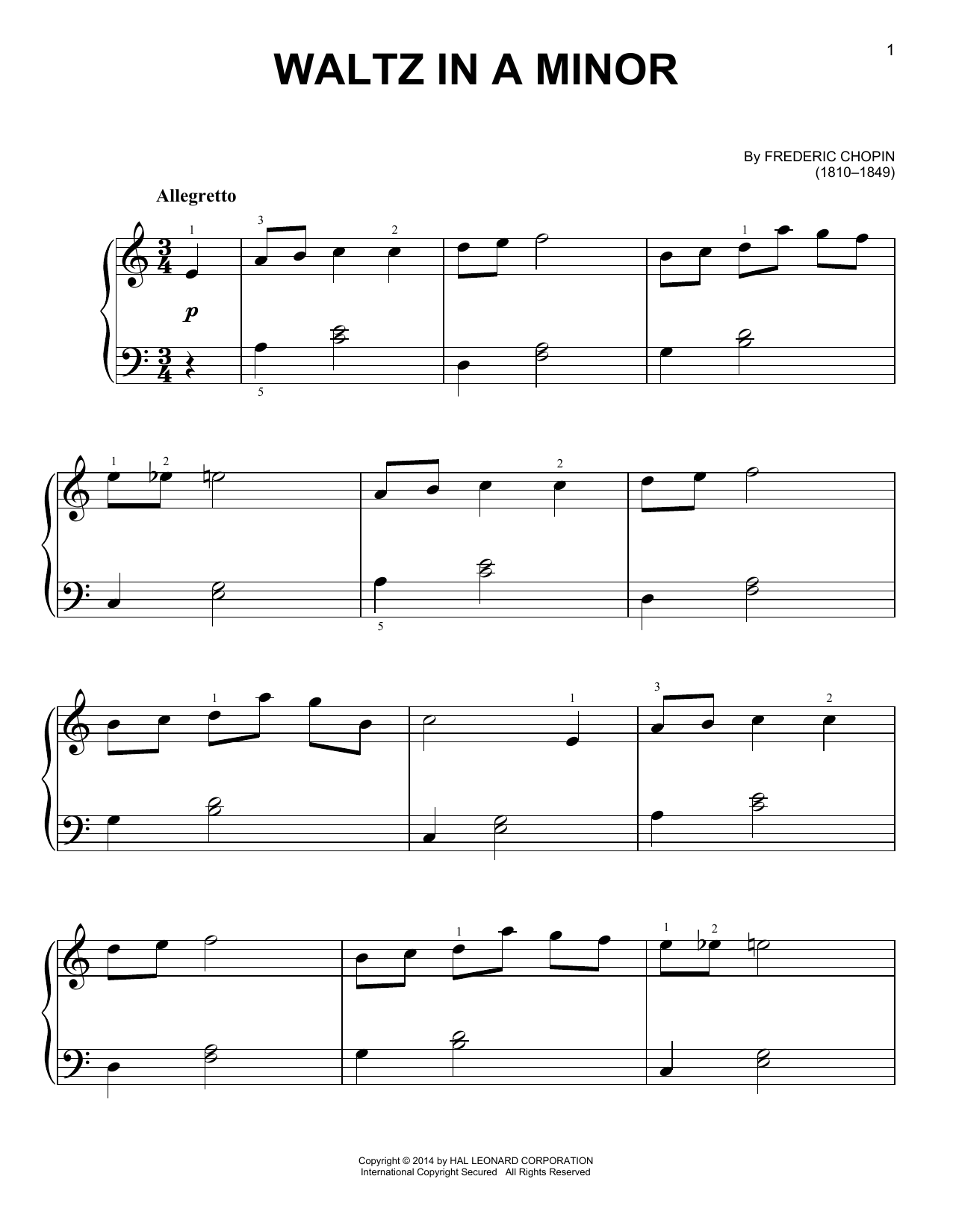 1

WALTZ IN A MINOR

By FREDERIC CHOPIN
(1810–1849)

Allegretto

1 3 2 1

p

5

1 2 2

5

1 1 3 2

1 1 2

Copyright © 2014 by HAL LEONARD CORPORATION
International Copyright Secured All Rights Reserved